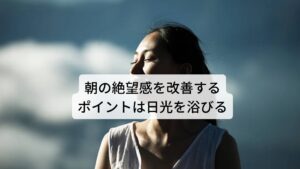 朝の絶望感を改善する
ポイントは日光を浴びる